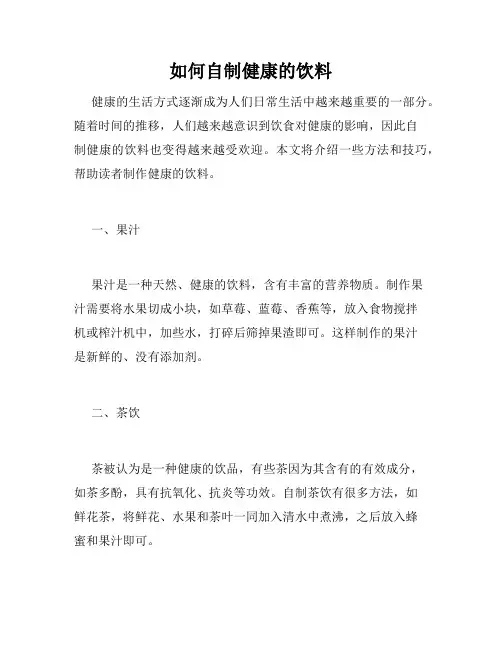 如何自制健康的饮料

健康的生活方式逐渐成为人们日常生活中越来越重要的一部分。随着时间的推移，人们越来越意识到饮食对健康的影响，因此自制健康的饮料也变得越来越受欢迎。本文将介绍一些方法和技巧，帮助读者制作健康的饮料。

一、果汁

果汁是一种天然、健康的饮料，含有丰富的营养物质。制作果汁需要将水果切成小块，如草莓、蓝莓、香蕉等，放入食物搅拌机或榨汁机中，加些水，打碎后筛掉果渣即可。这样制作的果汁是新鲜的、没有添加剂。

二、茶饮

茶被认为是一种健康的饮品，有些茶因为其含有的有效成分，如茶多酚，具有抗氧化、抗炎等功效。自制茶饮有很多方法，如鲜花茶，将鲜花、水果和茶叶一同加入清水中煮沸，之后放入蜂蜜和果汁即可。